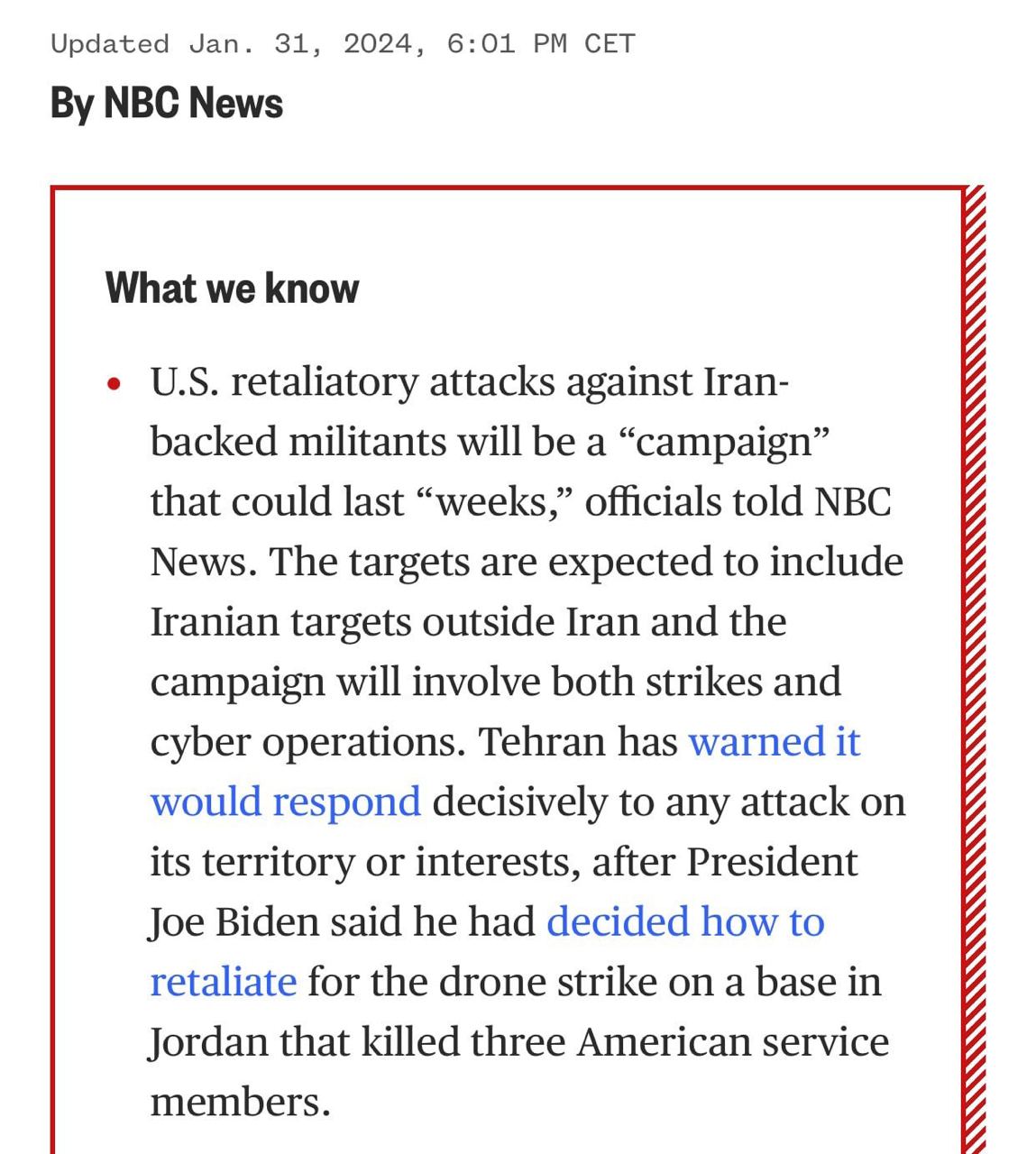 Updated Jan. 31, 2024, 6:01 PM CET

By NBC News

What we know

• U.S. retaliatory attacks against Iran-backed militants will be a “campaign” that could last “weeks,” officials told NBC News. The targets are expected to include Iranian targets outside Iran and the campaign will involve both strikes and cyber operations. Tehran has warned it would respond decisively to any attack on its territory or interests, after President Joe Biden said he had decided how to retaliate for the drone strike on a base in Jordan that killed three American service members.